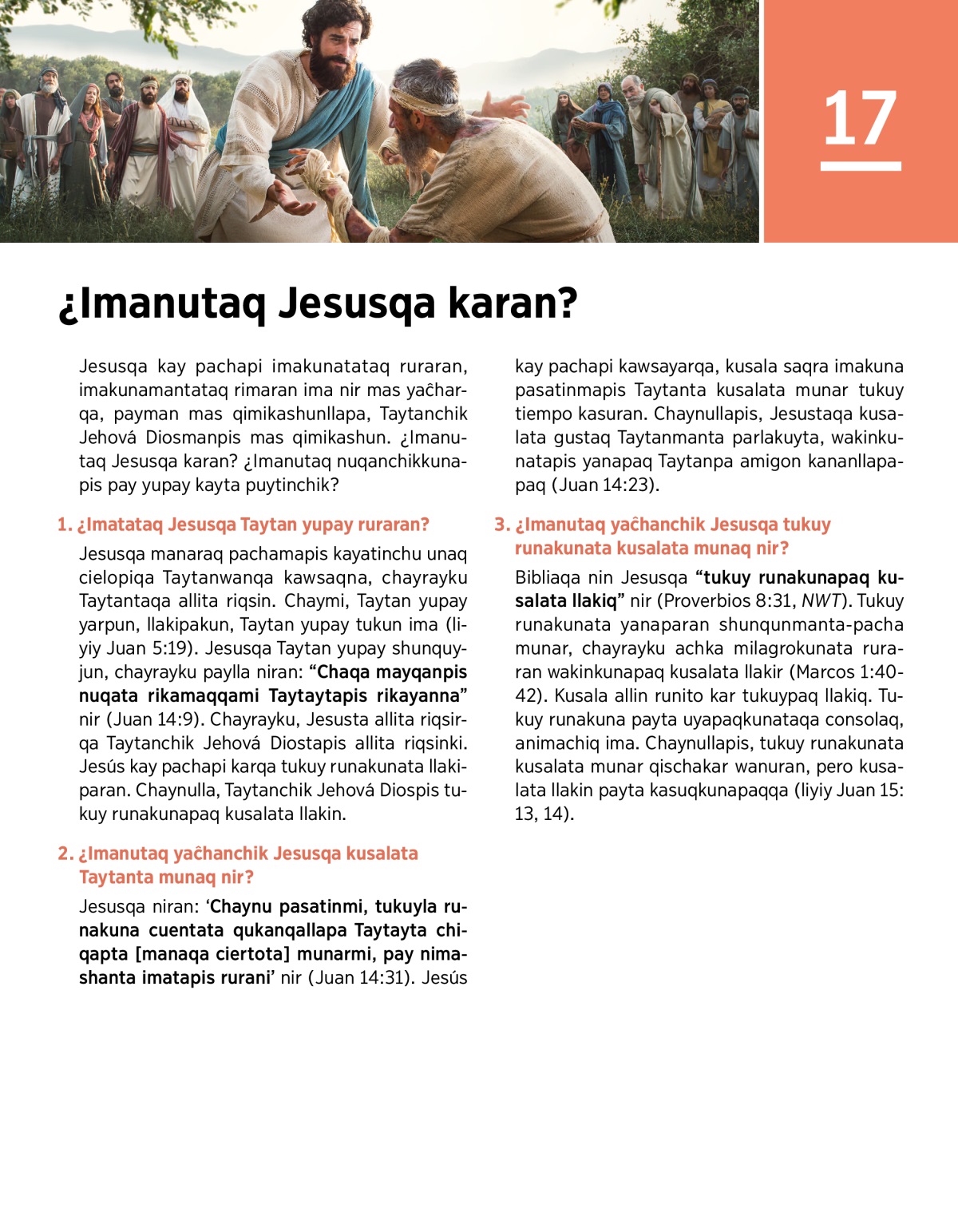 17

¿Imanutaq Jesusqa karan?

Jesusqa kay pachapi imakunatataq ruraran, imakunamantataq rimaran ima nir mas yaĉharqa, payman mas qimikashunllapa, Taytanchik Jehová Diosmanpis mas qimikashun. ¿Imanutaq Jesusqa karan? ¿Imanutaq nuqanchikkunapis pay yupay kayta puytinchik?

1. ¿Imatataq Jesusqa Taytan yupay ruraran?

Jesusqa manaraq pachamapis kayatinchu unaq cielopiqa Taytanwanqa kawsaqna, chayrayku Taytantaqa allita riqsin. Chaymi, Taytan yupay yarpun, llakipakun, Taytan yupay tukun ima (liyiy Juan 5:19). Jesusqa Taytan yupay shunquyjun, chayrayku paylla niran: “Chaqa mayqanpis nuqata rikamaqqami Taytaytapis rikayanna” nir (Juan 14:9). Chayrayku, Jesusta allita riqsirqa Taytanchik Jehová Diostapis allita riqsinki. Jesús kay pachapi karqa tukuy runakunata llakiparan. Chaynulla, Taytanchik Jehová Diospis tukuy runakunapaq kusalata llakin.

2. ¿Imanutaq yaĉhanchik Jesusqa kusalata Taytanta munaq nir?

Jesusqa niran: ‘Chaynu pasatinmi, tukuyla runakuna cuentata qukanqallapa Taytayta chiqapta [manaqa ciertota] munarmi, pay nimashanta imatapis rurani’ nir (Juan 14:31). Jesús kay pachapi kawsayarqa, kusala saqra imakuna pasatinmapis Taytanta kusalata munar tukuy tiempo kasuran. Chaynullapis, Jesustaqa kusalata gustaq Taytanmanta parlakuyta, wakinkunatapis yanapaq Taytanpa amigon kananllapapaq (Juan 14:23).

3. ¿Imanutaq yaĉhanchik Jesusqa tukuy runakunata kusalata munaq nir?

Bibliaqa nin Jesusqa “tukuy runakunapaq kusalata llakiq” nir (Proverbios 8:31, NWT). Tukuy runakunata yanaparan shunqunmanta-pacha munar, chayrayku achka milagrokunata ruraran wakinkunapaq kusalata llakir (Marcos 1:40-42). Kusala allin runito kar tukuypaq llakiq. Tukuy runakuna payta uyapaqkunataqa consolaq, animachiq ima. Chaynullapis, tukuy runakunata kusalata munar qischakar wanuran, pero kusalata llakin payta kasuqkunapaqqa (liyiy Juan 15:13, 14).